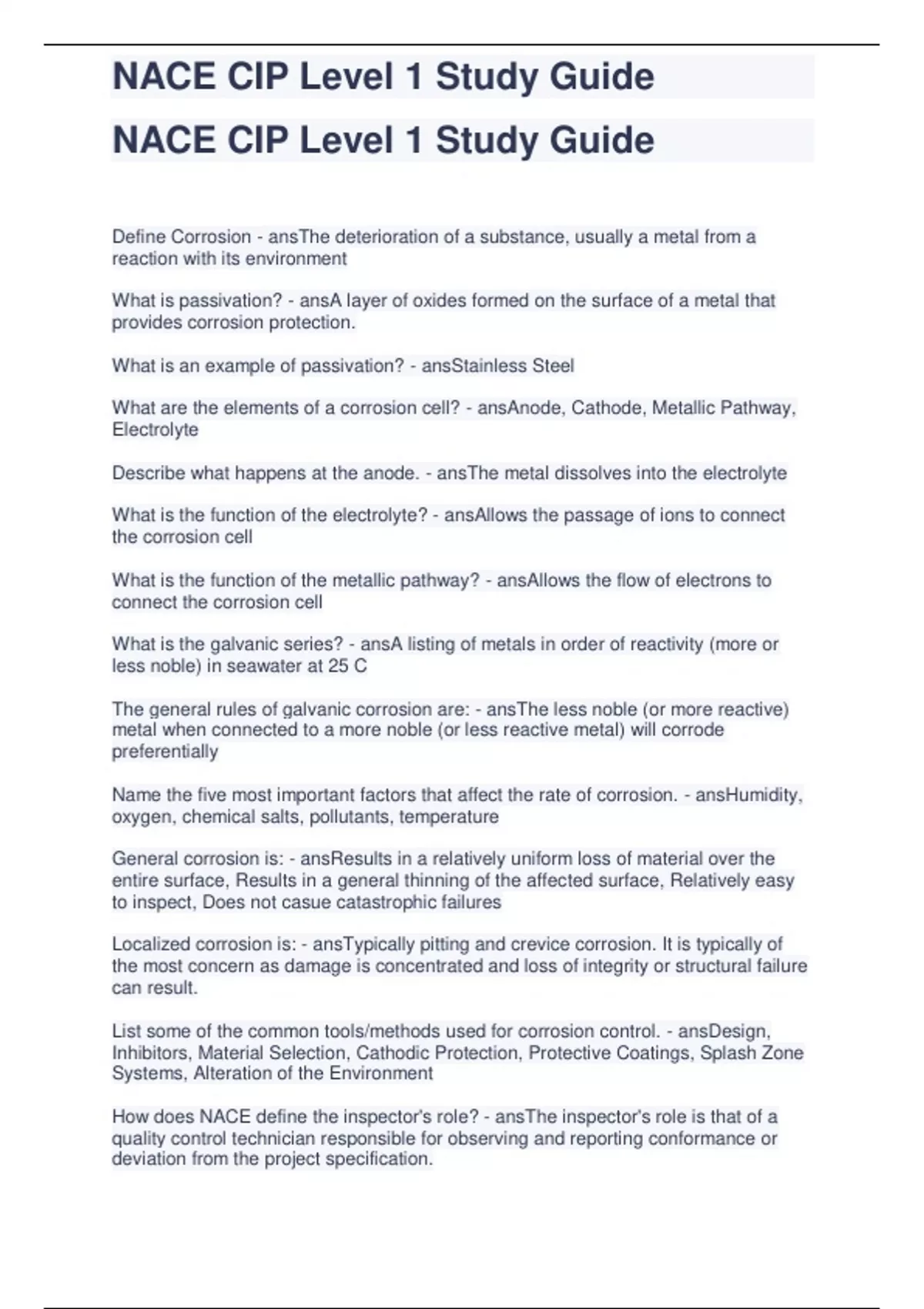 NACE CIP Level 1 Study Guide

NACE CIP Level 1 Study Guide

Define Corrosion - ansThe deterioration of a substance, usually a metal from a reaction with its environment

What is passivation? - ansA layer of oxides formed on the surface of a metal that provides corrosion protection.

What is an example of passivation? - ansStainless Steel

What are the elements of a corrosion cell? - ansAnode, Cathode, Metallic Pathway, Electrolyte

Describe what happens at the anode. - ansThe metal dissolves into the electrolyte

What is the function of the electrolyte? - ansAllows the passage of ions to connect the corrosion cell

What is the function of the metallic pathway? - ansAllows the flow of electrons to connect the corrosion cell

What is the galvanic series? - ansA listing of metals in order of reactivity (more or less noble) in seawater at 25 C

The general rules of galvanic corrosion are: - ansThe less noble (or more reactive) metal when connected to a more noble (or less reactive metal) will corrode preferentially

Name the five most important factors that affect the rate of corrosion. - ansHumidity, oxygen, chemical salts, pollutants, temperature

General corrosion is: - ansResults in a relatively uniform loss of material over the entire surface, Results in a general thinning of the affected surface, Relatively easy to inspect, Does not casue catastrophic failures

Localized corrosion is: - ansTypically pitting and crevice corrosion. It is typically of the most concern as damage is concentrated and loss of integrity or structural failure can result.

List some of the common tools/methods used for corrosion control. - ansDesign, Inhibitors, Material Selection, Cathodic Protection, Protective Coatings, Splash Zone Systems, Alteration of the Environment

How does NACE define the inspector's role? - ansThe inspector's role is that of a quality control technician responsible for observing and reporting conformance or deviation from the project specification.